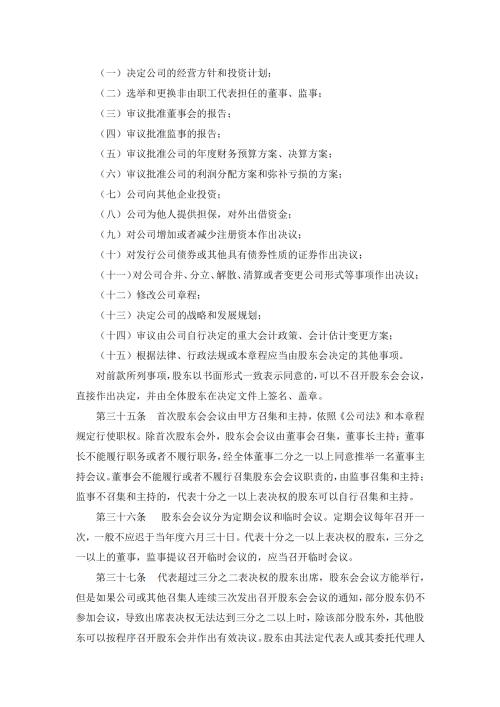 （一）决定公司的经营方针和投资计划；

（二）选举和更换非由职工代表担任的董事、监事；

（三）审议批准董事会的报告；

（四）审议批准监事的报告；

（五）审议批准公司的年度财务预算方案、决算方案；

（六）审议批准公司的利润分配方案和弥补亏损的方案；

（七）公司向其他企业投资；

（八）公司为他人提供担保，对外出借资金；

（九）对公司增加或者减少注册资本作出决议；

（十）对发行公司债券或其他具有债券性质的证券作出决议；

（十一）对公司合并、分立、解散、清算或者变更公司形式等事项作出决议；

（十二）修改公司章程；

（十三）决定公司的战略和发展规划；

（十四）审议由公司自行决定的重大会计政策、会计估计变更方案；

（十五）根据法律、行政法规或本章程应当由股东会决定的其他事项。

对前款所列事项，股东以书面形式一致表示同意的，可以不召开股东会会议，直接作出决定，并由全体股东在决定文件上签名、盖章。

第三十五条 首次股东会会议由甲方召集和主持，依照《公司法》和本章程规定行使职权。除首次股东会外，股东会会议由董事会召集，董事长主持；董事长不能履行职务或者不履行职务，经全体董事二分之一以上同意推举一名董事主持会议。董事会不能履行或者不履行召集股东会会议职责的，由监事召集和主持；监事不召集和主持的，代表十分之一以上表决权的股东可以自行召集和主持。

第三十六条 股东会会议分为定期会议和临时会议。定期会议每年召开一次，一般不应迟于当年度六月三十日。代表十分之一以上表决权的股东，三分之一以上的董事，监事提议召开临时会议的，应当召开临时会议。

第三十七条 代表超过三分之二表决权的股东出席，股东会会议方能举行，但是如果公司或其他召集人连续三次发出召开股东会会议的通知，部分股东仍不参加会议，导致出席表决权无法达到三分之二以上时，除该部分股东外，其他股东可以按程序召开股东会并作出有效决议。股东由其法定代表人或其委托代理人